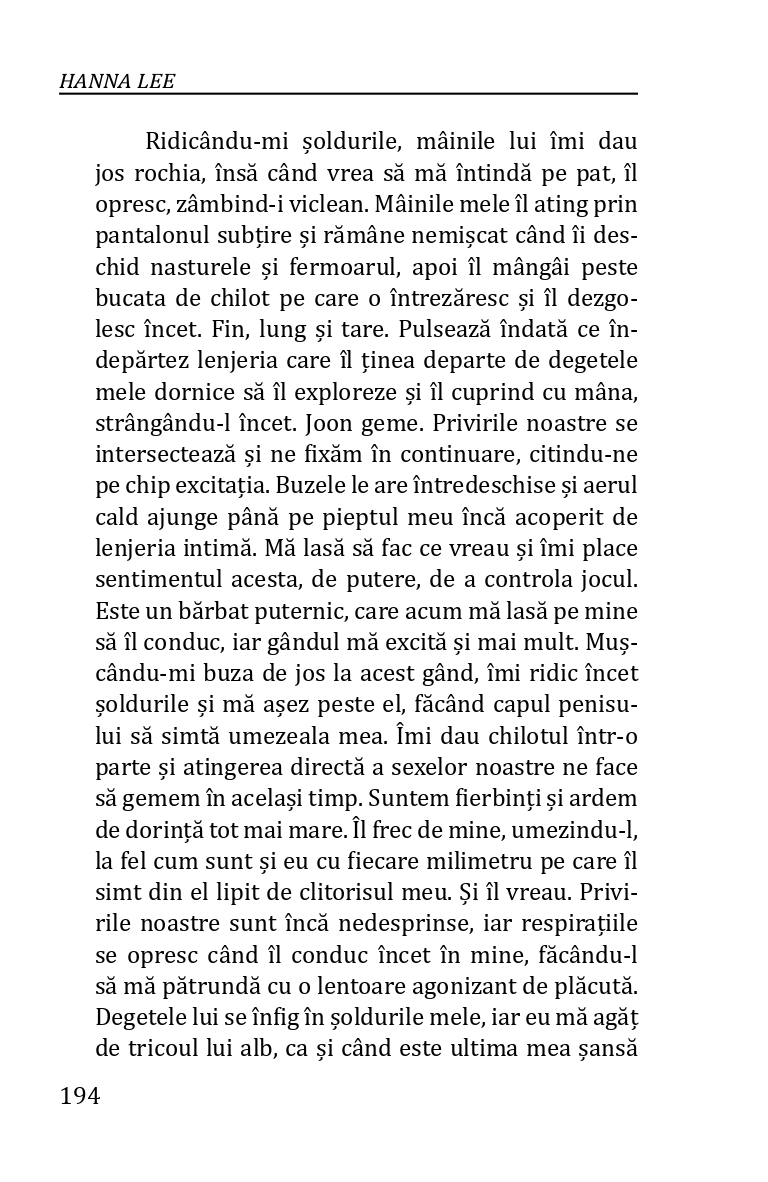 HANNA LEE

Ridicându-mi șoldurile, mâinile lui îmi dau jos rochia, însă când vrea să mă întindă pe pat, îl opresc, zâmbind-i viclean. Mâinile mele îl ating prin pantalonul subțire și rămâne nemișcat când îi deschid nasturele și fermoarul, apoi îl mângâi peste bucata de chilot pe care o întrezăresc și îl dezgolesc încet. Fin, lung și tare. Pulsează îndată ce îndepărtez lenjeria care îl ținea departe de degetele mele dornice să îl exploreze și îl cuprind cu mâna, strângându-l încet. Joon geme. Privirile noastre se intersectează și ne fixăm în continuare, citindu-ne pe chip excitația. Buzele le are întredeschise și aerul cald ajunge până pe pieptul meu încă acoperit de lenjeria intimă. Mă lasă să fac ce vreau și îmi place sentimentul acesta, de putere, de a controla jocul. Este un bărbat puternic, care acum mă lasă pe mine să îl conduc, iar gândul mă excită și mai mult. Mușcându-mi buza de jos la acest gând, îmi ridic încet șoldurile și mă așez peste el, făcând capul penisului să simtă umezeala mea. Îmi dau chilotul într-o parte și atingerea directă a sexelor noastre ne face să gemem în același timp. Suntem fierbinți și ardem de dorință tot mai mare. Îl frec de mine, umezindu-l, la fel cum sunt și eu cu fiecare milimetru pe care îl simt din el lipit de clitorisul meu. Și îl vreau. Privirile noastre sunt încă nedesprinse, iar respirațiile se opresc când îl conduc încet în mine, făcându-l să mă pătrundă cu o lentoare agonizant de plăcută. Degetele lui se înfig în șoldurile mele, iar eu mă agăț de tricoul lui alb, ca și când este ultima mea șansă

194